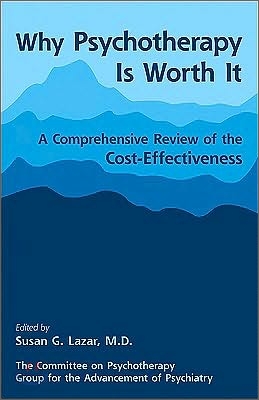 Why Psychotherapy Is Worth It

A Comprehensive Review of the Cost-Effectiveness

Edited by
Susan G. Lazar, M.D.

The Committee on Psychotherapy
Group for the Advancement of Psychiatry